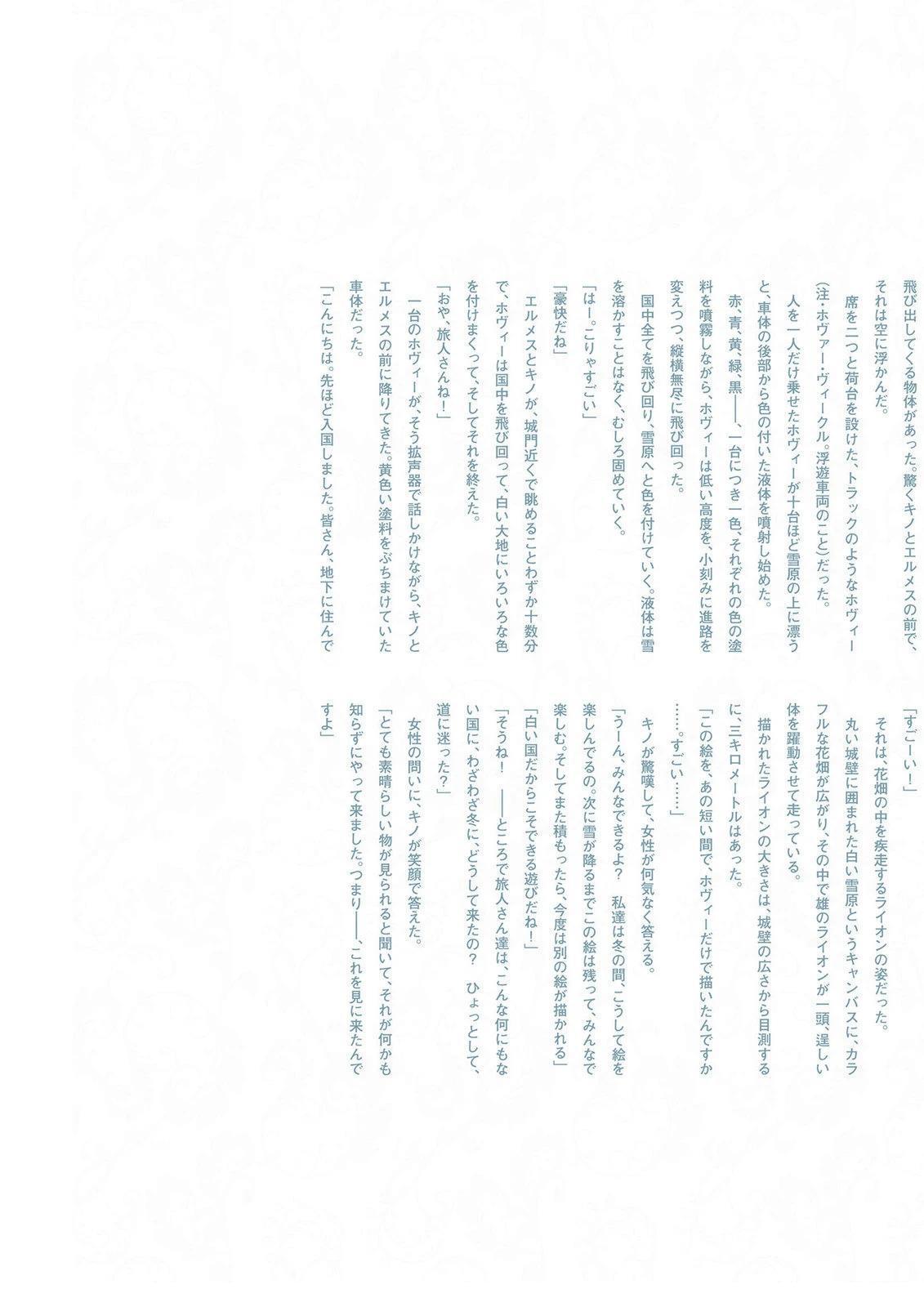 飛び出してくる物体があった。驚くキノとエルメスの前で、それは空に浮かんだ。

席を二つと荷台を設けた、トラックのようなホヴィー（注・ホヴァー・ヴィークル。浮遊車両のこと）だった。

人を一人だけ乗せたホヴィーが十台ほど雪原の上に漂うと、車体の後部から色の付いた液体を噴射し始めた。

赤、青、黄、緑、黒――、一台につき一色、それぞれの色の塗料を噴霧しながら、ホヴィーは低い高度を、小刻みに進路を変えつつ、縦横無尽に飛び回った。

国中全てを飛び回り、雪原へと色を付けていく。液体は雪を溶かすことはなく、むしろ固めていく。

「はー。こりゃすごい」

「豪快だね」

エルメスとキノが、城門近くで眺めることわずか十数分で、ホヴィーは国中を飛び回って、白い大地にいろいろな色を付けまくって、そしてそれを終えた。

「おや、旅人さんね！」

一台のホヴィーが、そう拡声器で話しかけながら、キノとエルメスの前に降りてきた。黄色い塗料をぶちまけていた車体だった。

「こんにちは。先ほど入国しました。皆さん、地下に住んで

「すごーい！」

それは、花畑の中を疾走するライオンの姿だった。

丸い城壁に囲まれた白い雪原というキャンバスに、カラフルな花畑が広がり、その中で雄のライオンが一頭、逞しい体を躍動させて走っている。

描かれたライオンの大きさは、城壁の広さから目測するに、三キロメートルはあった。

「この絵を、あの短い間で、ホヴィーだけで描いたんですか……。すごい……」

キノが驚嘆して、女性が何気なく答える。

「うーん、みんなできるよ？　私達は冬の間、こうして絵を楽しんでるの。次に雪が降るまでこの絵は残って、みんなで楽しむ。そしてまた積もったら、今度は別の絵が描かれる」

「白い国だからこそできる遊びだね！」

「そうね！　――ところで旅人さん達は、こんな何にもない国に、わざわざ冬に、どうして来たの？　ひょっとして、道に迷った？」

女性の問いに、キノが笑顔で答えた。

「とても素晴らしい物が見られると聞いて、それが何かも知らずにやって来ました。つまり――、これを見に来たんですよ」